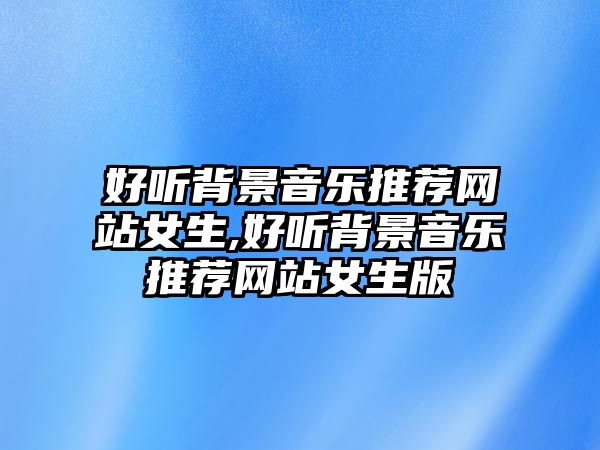 好听背景音乐推荐网站女生,好听背景音乐推荐网站女生版